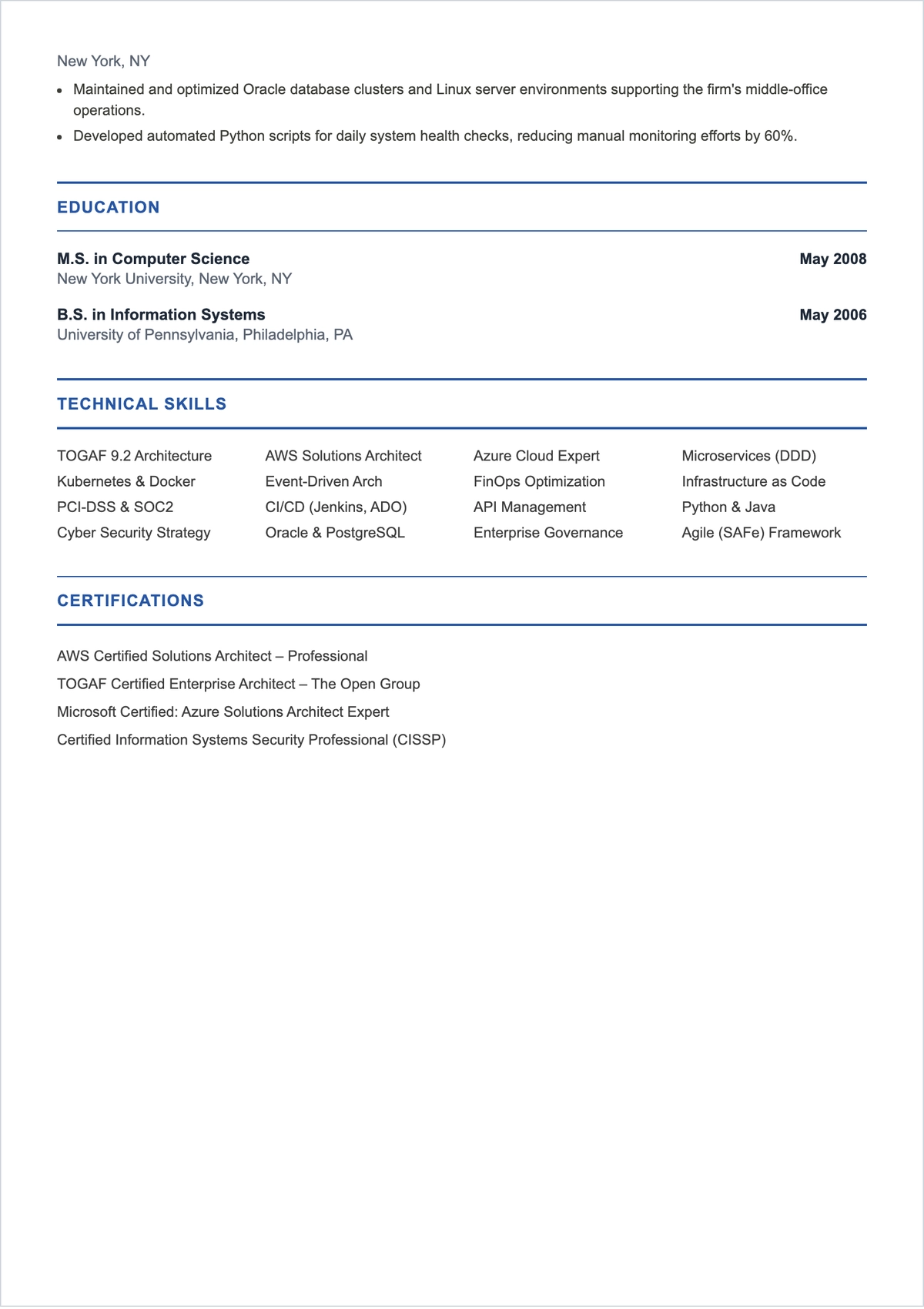 New York, NY

- Maintained and optimized Oracle database clusters and Linux server environments supporting the firm's middle-office operations.
- Developed automated Python scripts for daily system health checks, reducing manual monitoring efforts by 60%.

EDUCATION

M.S. in Computer Science
May 2008
New York University, New York, NY

B.S. in Information Systems
May 2006
University of Pennsylvania, Philadelphia, PA

TECHNICAL SKILLS

TOGAF 9.2 Architecture
Kubernetes & Docker
PCI-DSS & SOC2
Cyber Security Strategy

AWS Solutions Architect
Event-Driven Arch
CI/CD (Jenkins, ADO)
Oracle & PostgreSQL

Azure Cloud Expert
FinOps Optimization
API Management
Enterprise Governance

Microservices (DDD)
Infrastructure as Code
Python & Java
Agile (SAFe) Framework

CERTIFICATIONS

AWS Certified Solutions Architect – Professional
TOGAF Certified Enterprise Architect – The Open Group
Microsoft Certified: Azure Solutions Architect Expert
Certified Information Systems Security Professional (CISSP)